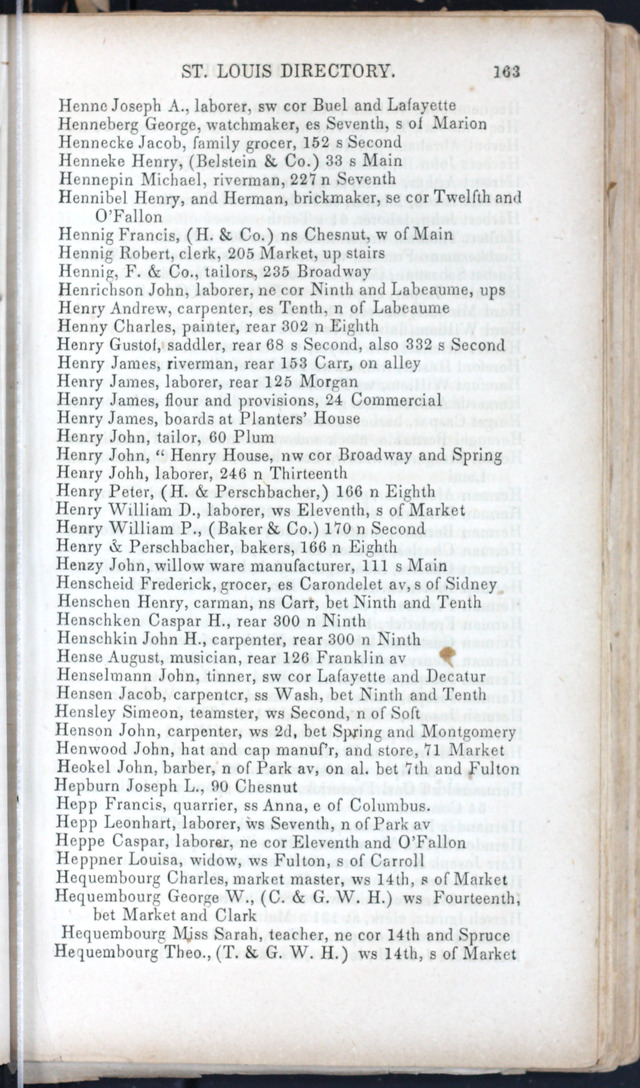 ST. LOUIS DIRECTORY. 163

Henne Joseph A., laborer, sw cor Buel and Lafayette
Henneberg George, watchmaker, es Seventh, s of Marion
Hennecke Jacob, family grocer, 152 s Second
Henneke Henry, (Belstein & Co.) 33 s Main
Hennepin Michael, riverman, 227 n Seventh
Hennibel Henry, and Herman, brickmaker, se cor Twelfth and O'Fallon
Hennig Francis, (H. & Co.) ns Chesnut, w of Main
Hennig Robert, clerk, 205 Market, up stairs
Hennig, F. & Co., tailors, 235 Broadway
Henrichson John, laborer, ne cor Ninth and Labeaume, ups
Henry Andrew, carpenter, es Tenth, n of Labeaume
Henny Charles, painter, rear 302 n Eighth
Henry Gustof, saddler, rear 68 s Second, also 332 s Second
Henry James, riverman, rear 153 Carr, on alley
Henry James, laborer, rear 125 Morgan
Henry James, flour and provisions, 24 Commercial
Henry James, boards at Planters' House
Henry John, tailor, 60 Plum
Henry John, " Henry House, nw cor Broadway and Spring
Henry Johh, laborer, 246 n Thirteenth
Henry Peter, (H. & Perschbacher,) 166 n Eighth
Henry William D., laborer, ws Eleventh, s of Market
Henry William P., (Baker & Co.) 170 n Second
Henry & Perschbacher, bakers, 166 n Eighth
Henzy John, willow ware manufacturer, 111 s Main
Henscheid Frederick, grocer, es Carondelet av, s of Sidney
Henschen Henry, carman, ns Carr, bet Ninth and Tenth
Henschken Caspar H., rear 300 n Ninth
Henschkin John H., carpenter, rear 300 n Ninth
Hense August, musician, rear 126 Franklin av
Henselmann John, tinner, sw cor Lafayette and Decatur
Hensen Jacob, carpenter, ss Wash, bet Ninth and Tenth
Hensley Simeon, teamster, ws Second, n of Soft
Henson John, carpenter, ws 2d, bet Spring and Montgomery
Henwood John, hat and cap manuf'r, and store, 71 Market
Heokel John, barber, n of Park av, on al. bet 7th and Fulton
Hepburn Joseph L., 90 Chesnut
Hepp Francis, quarrier, ss Anna, e of Columbus.
Hepp Leonhart, laborer, ws Seventh, n of Park av
Heppe Caspar, laborer, ne cor Eleventh and O'Fallon
Heppner Louisa, widow, ws Fulton, s of Carroll
Hequembourg Charles, market master, ws 14th, s of Market
Hequembourg George W., (C. & G. W. H.) ws Fourteenth, bet Market and Clark
Hequembourg Miss Sarah, teacher, ne cor 14th and Spruce
Hequembourg Theo., (T. & G. W. H.) ws 14th, s of Market